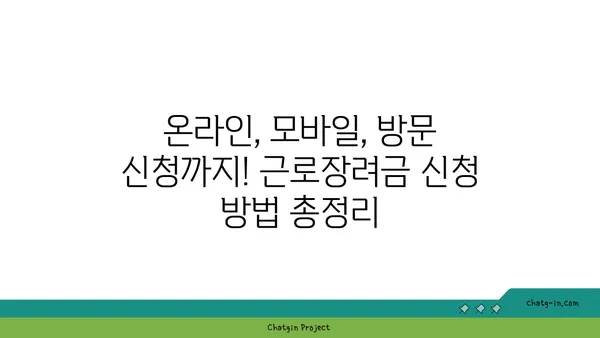 온라인, 모바일, 방문 신청까지! 근로장려금 신청 방법 총정리

chatg-in.com

Chatgin Project